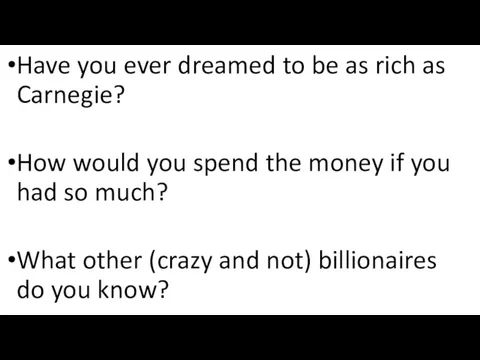 •Have you ever dreamed to be as rich as Carnegie?

•How would you spend the money if you had so much?

•What other (crazy and not) billionaires do you know?